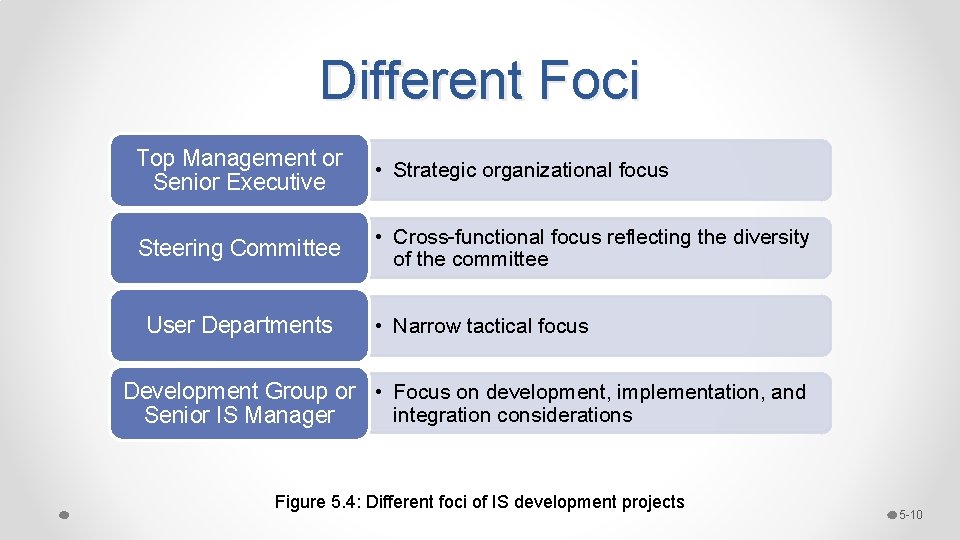 Different Foci

Top Management or Senior Executive

• Strategic organizational focus

Steering Committee

• Cross-functional focus reflecting the diversity of the committee

User Departments

• Narrow tactical focus

Development Group or Senior IS Manager

• Focus on development, implementation, and integration considerations

Figure 5.4: Different foci of IS development projects

5-10